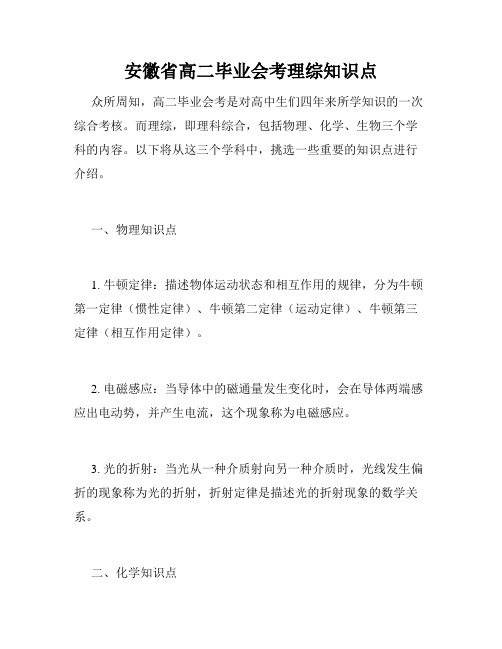 安徽省高二毕业会考理综知识点

众所周知，高二毕业会考是对高中生们四年来所学知识的一次综合考核。而理综，即理科综合，包括物理、化学、生物三个学科的内容。以下将从这三个学科中，挑选一些重要的知识点进行介绍。

一、物理知识点

1. 牛顿定律：描述物体运动状态和相互作用的规律，分为牛顿第一定律（惯性定律）、牛顿第二定律（运动定律）、牛顿第三定律（相互作用定律）。

2. 电磁感应：当导体中的磁通量发生变化时，会在导体两端感应出电动势，并产生电流，这个现象称为电磁感应。

3. 光的折射：当光从一种介质射向另一种介质时，光线发生偏折的现象称为光的折射，折射定律是描述光的折射现象的数学关系。

二、化学知识点